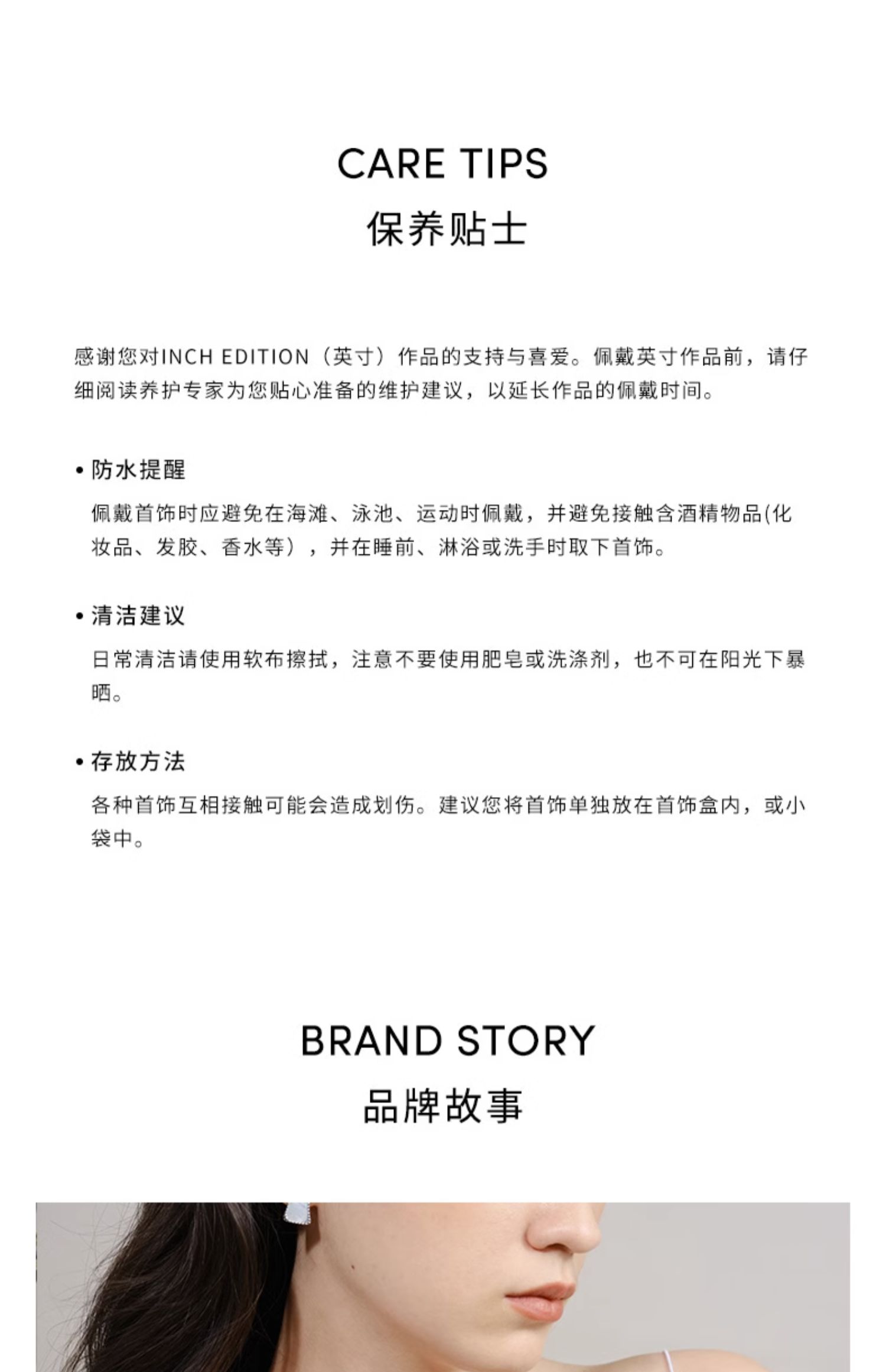 CARE TIPS
保养贴士

感谢您对INCH EDITION（英寸）作品的支持与喜爱。佩戴英寸作品前，请仔细阅读养护专家为您贴心准备的维护建议，以延长作品的佩戴时间。

• 防水提醒
佩戴首饰时应避免在海滩、泳池、运动时佩戴，并避免接触含酒精物品(化妆品、发胶、香水等），并在睡前、淋浴或洗手时取下首饰。

• 清洁建议
日常清洁请使用软布擦拭，注意不要使用肥皂或洗涤剂，也不可在阳光下暴晒。

• 存放方法
各种首饰互相接触可能会造成划伤。建议您将首饰单独放在首饰盒内，或小袋中。

BRAND STORY
品牌故事